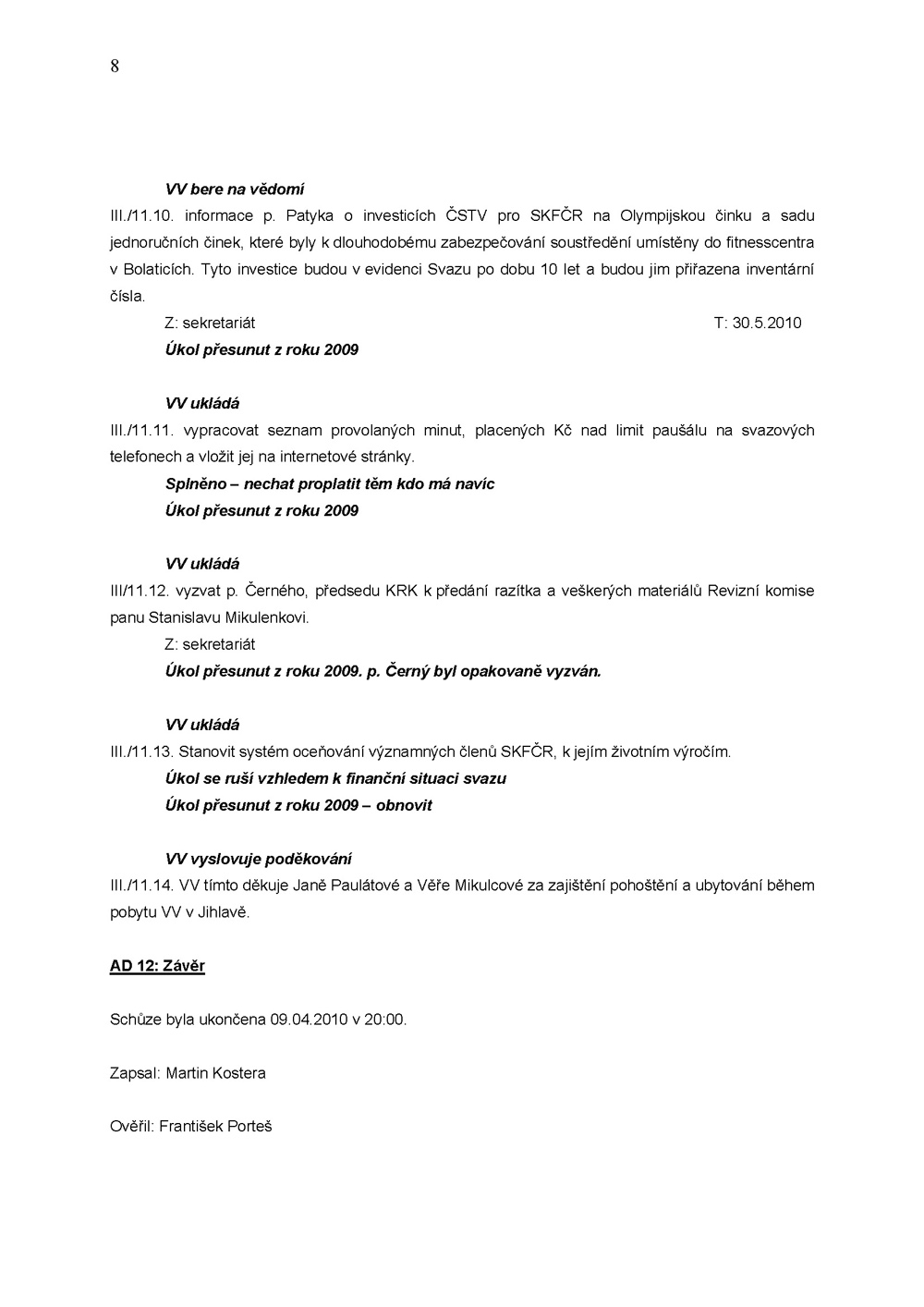 8

VV bere na vědomí

III./11.10. informace p. Patyka o investicích ČSTV pro SKFČR na Olympijskou činku a sadu jednoručních činek, které byly k dlouhodobému zabezpečování soustředění umístěny do fitnesscentra v Bolaticích. Tyto investice budou v evidenci Svazu po dobu 10 let a budou jim přiřazena inventární čísla.

Z: sekretariát T: 30.5.2010

Úkol přesunut z roku 2009

VV ukládá

III./11.11. vypracovat seznam provolaných minut, placených Kč nad limit paušálu na svazových telefonech a vložit jej na internetové stránky.

Splněno – nechat proplatit těm kdo má navíc

Úkol přesunut z roku 2009

VV ukládá

III/11.12. vyzvat p. Černého, předsedu KRK k předání razítka a veškerých materiálů Revizní komise panu Stanislavu Mikulenkovi.

Z: sekretariát

Úkol přesunut z roku 2009. p. Černý byl opakovaně vyzván.

VV ukládá

III./11.13. Stanovit systém oceňování významných členů SKFČR, k jejím životním výročím.

Úkol se ruší vzhledem k finanční situaci svazu

Úkol přesunut z roku 2009 – obnovit

VV vyslovuje poděkování

III./11.14. VV tímto děkuje Janě Paulátové a Věře Mikulcové za zajištění pohoštění a ubytování během pobytu VV v Jihlavě.

AD 12: Závěr

Schůze byla ukončena 09.04.2010 v 20:00.

Zapsal: Martin Kostera

Ověřil: František Porteš